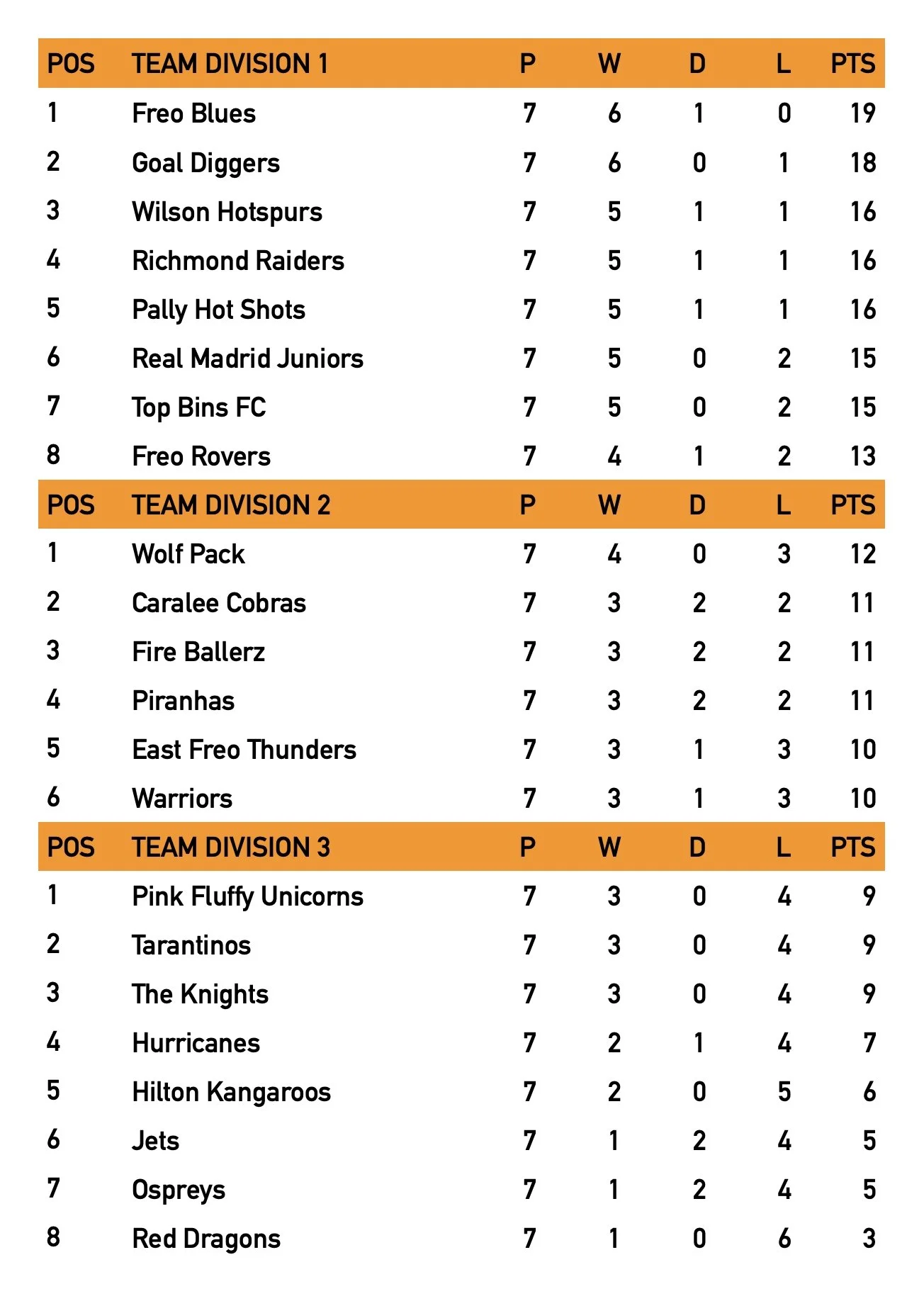 | POS | TEAM DIVISION 1 | P | W | D | L | PTS |
|---|---|---|---|---|---|---|
| 1 | Freo Blues | 7 | 6 | 1 | 0 | 19 |
| 2 | Goal Diggers | 7 | 6 | 0 | 1 | 18 |
| 3 | Wilson Hotspurs | 7 | 5 | 1 | 1 | 16 |
| 4 | Richmond Raiders | 7 | 5 | 1 | 1 | 16 |
| 5 | Pally Hot Shots | 7 | 5 | 1 | 1 | 16 |
| 6 | Real Madrid Juniors | 7 | 5 | 0 | 2 | 15 |
| 7 | Top Bins FC | 7 | 5 | 0 | 2 | 15 |
| 8 | Freo Rovers | 7 | 4 | 1 | 2 | 13 |
| POS | TEAM DIVISION 2 | P | W | D | L | PTS |
| 1 | Wolf Pack | 7 | 4 | 0 | 3 | 12 |
| 2 | Caralee Cobras | 7 | 3 | 2 | 2 | 11 |
| 3 | Fire Ballerz | 7 | 3 | 2 | 2 | 11 |
| 4 | Piranhas | 7 | 3 | 2 | 2 | 11 |
| 5 | East Freo Thunders | 7 | 3 | 1 | 3 | 10 |
| 6 | Warriors | 7 | 3 | 1 | 3 | 10 |
| POS | TEAM DIVISION 3 | P | W | D | L | PTS |
| 1 | Pink Fluffy Unicorns | 7 | 3 | 0 | 4 | 9 |
| 2 | Tarantinos | 7 | 3 | 0 | 4 | 9 |
| 3 | The Knights | 7 | 3 | 0 | 4 | 9 |
| 4 | Hurricanes | 7 | 2 | 1 | 4 | 7 |
| 5 | Hilton Kangaroos | 7 | 2 | 0 | 5 | 6 |
| 6 | Jets | 7 | 1 | 2 | 4 | 5 |
| 7 | Ospreys | 7 | 1 | 2 | 4 | 5 |
| 8 | Red Dragons | 7 | 1 | 0 | 6 | 3 |